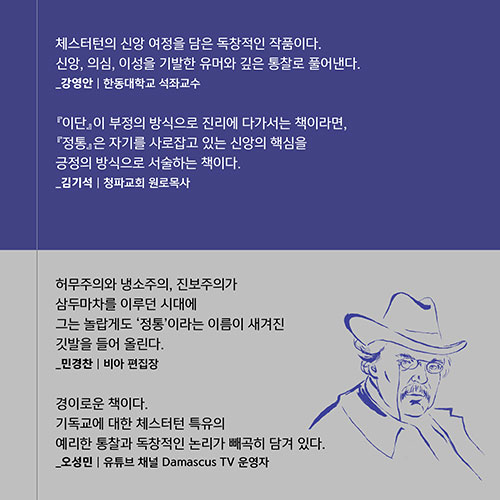 체스터턴의 신앙 여정을 담은 독창적인 작품이다.
신앙, 의심, 이성을 기발한 유머와 깊은 통찰로 풀어낸다.
_강영안 | 한동대학교 석좌교수

『이단』이 부정의 방식으로 진리에 다가서는 책이라면,
『정통』은 자기를 사로잡고 있는 신앙의 핵심을
긍정의 방식으로 서술하는 책이다.
_김기석 | 청파교회 원로목사

허무주의와 냉소주의, 진보주의가
삼두마차를 이루던 시대에
그는 놀랍게도 '정통'이라는 이름이 새겨진
깃발을 들어 올린다.
_민경찬 | 비아 편집장

경이로운 책이다.
기독교에 대한 체스터턴 특유의
예리한 통찰과 독창적인 논리가 빼곡히 담겨 있다.
_오성민 | 유튜브 채널 Damascus TV 운영자